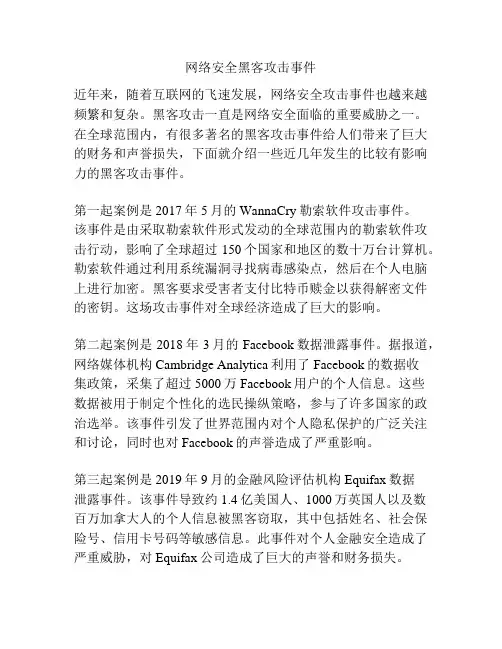 网络安全黑客攻击事件

近年来，随着互联网的飞速发展，网络安全攻击事件也越来越频繁和复杂。黑客攻击一直是网络安全面临的重要威胁之一。在全球范围内，有很多著名的黑客攻击事件给人们带来了巨大的财务和声誉损失，下面就介绍一些近几年发生的比较有影响力的黑客攻击事件。

第一起案例是 2017 年 5 月的 WannaCry 勒索软件攻击事件。该事件是由采取勒索软件形式发动的全球范围内的勒索软件攻击行动，影响了全球超过 150 个国家和地区的数十万台计算机。勒索软件通过利用系统漏洞寻找病毒感染点，然后在个人电脑上进行加密。黑客要求受害者支付比特币赎金以获得解密文件的密钥。这场攻击事件对全球经济造成了巨大的影响。

第二起案例是 2018 年 3 月的 Facebook 数据泄露事件。据报道，网络媒体机构 Cambridge Analytica 利用了 Facebook 的数据收集政策，采集了超过 5000 万 Facebook 用户的个人信息。这些数据被用于制定个性化的选民操纵策略，参与了许多国家的政治选举。该事件引发了世界范围内对个人隐私保护的广泛关注和讨论，同时也对 Facebook 的声誉造成了严重影响。

第三起案例是 2019 年 9 月的金融风险评估机构 Equifax 数据泄露事件。该事件导致约 1.4 亿美国人、1000 万英国人以及数百万加拿大人的个人信息被黑客窃取，其中包括姓名、社会保险号、信用卡号码等敏感信息。此事件对个人金融安全造成了严重威胁，对 Equifax 公司造成了巨大的声誉和财务损失。